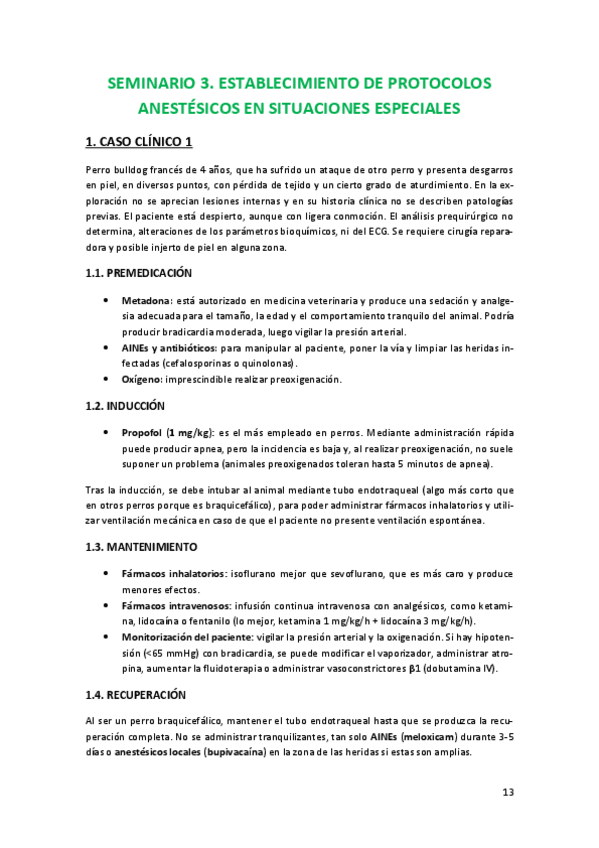 SEMINARIO 3. ESTABLECIMIENTO DE PROTOCOLOS ANESTÉSICOS EN SITUACIONES ESPECIALES

1. CASO CLÍNICO 1

Perro bulldog francés de 4 años, que ha sufrido un ataque de otro perro y presenta desgarros en piel, en diversos puntos, con pérdida de tejido y un cierto grado de aturdimiento. En la exploración no se aprecian lesiones internas y en su historia clínica no se describen patologías previas. El paciente está despierto, aunque con ligera conmoción. El análisis prequirúrgico no determina, alteraciones de los parámetros bioquímicos, ni del ECG. Se requiere cirugía reparadora y posible injerto de piel en alguna zona.

1.1. PREMEDICACIÓN

• Metadona: está autorizado en medicina veterinaria y produce una sedación y analgesia adecuada para el tamaño, la edad y el comportamiento tranquilo del animal. Podría producir bradicardia moderada, luego vigilar la presión arterial.
• AINEs y antibióticos: para manipular al paciente, poner la vía y limpiar las heridas infectadas (cefalosporinas o quinolonas).
• Oxígeno: imprescindible realizar preoxigenación.

1.2. INDUCCIÓN

• Propofol (1 mg/kg): es el más empleado en perros. Mediante administración rápida puede producir apnea, pero la incidencia es baja y, al realizar preoxigenación, no suele suponer un problema (animales preoxigenados toleran hasta 5 minutos de apnea).

Tras la inducción, se debe intubar al animal mediante tubo endotraqueal (algo más corto que en otros perros porque es braquicefálico), para poder administrar fármacos inhalatorios y utilizar ventilación mecánica en caso de que el paciente no presente ventilación espontánea.

1.3. MANTENIMIENTO

• Fármacos inhalatorios: isoflurano mejor que sevoflurano, que es más caro y produce menores efectos.
• Fármacos intravenosos: infusión continua intravenosa con analgésicos, como ketamina, lidocaína o fentanilo (lo mejor, ketamina 1 mg/kg/h + lidocaína 3 mg/kg/h).
• Monitorización del paciente: vigilar la presión arterial y la oxigenación. Si hay hipotensión (<65 mmHg) con bradicardia, se puede modificar el vaporizador, administrar atropina, aumentar la fluidoterapia o administrar vasoconstrictores β1 (dobutamina IV).

1.4. RECUPERACIÓN

Al ser un perro braquicefálico, mantener el tubo endotraqueal hasta que se produzca la recuperación completa. No se administrar tranquilizantes, tan solo AINEs (meloxicam) durante 3-5 días o anestésicos locales (bupivacaína) en la zona de las heridas si estas son amplias.

13